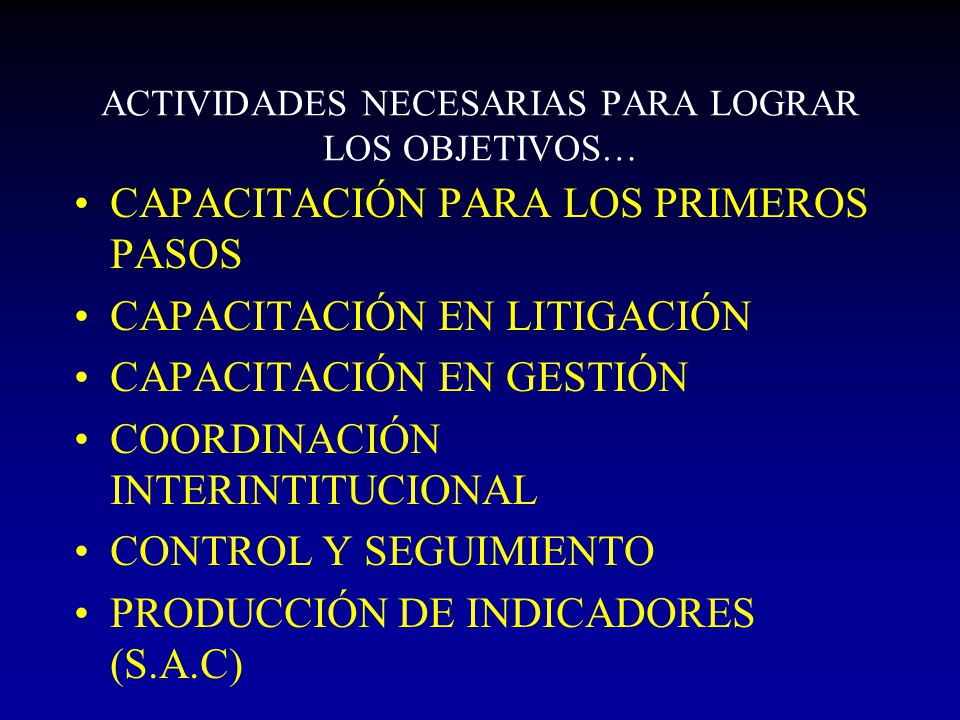 ACTIVIDADES NECESARIAS PARA LOGRAR LOS OBJETIVOS…

• CAPACITACIÓN PARA LOS PRIMEROS PASOS
• CAPACITACIÓN EN LITIGACIÓN
• CAPACITACIÓN EN GESTIÓN
• COORDINACIÓN INTERINTITUCIONAL
• CONTROL Y SEGUIMIENTO
• PRODUCCIÓN DE INDICADORES (S.A.C)